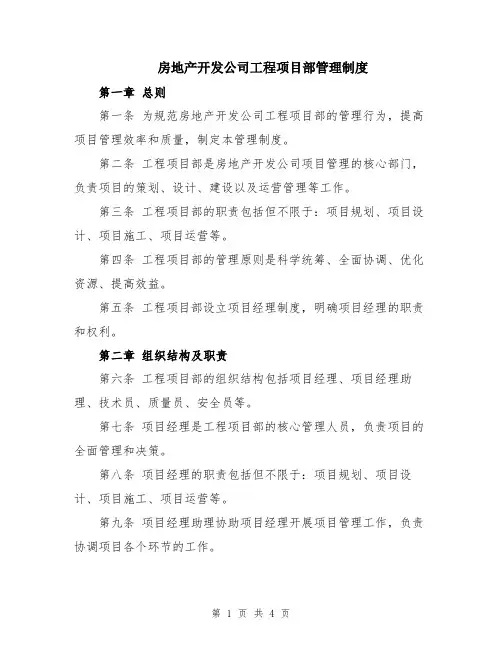 房地产开发公司工程项目部管理制度

第一章 总则

第一条 为规范房地产开发公司工程项目部的管理行为，提高项目管理效率和质量，制定本管理制度。

第二条 工程项目部是房地产开发公司项目管理的核心部门，负责项目的策划、设计、建设以及运营管理等工作。

第三条 工程项目部的职责包括但不限于：项目规划、项目设计、项目施工、项目运营等。

第四条 工程项目部的管理原则是科学统筹、全面协调、优化资源、提高效益。

第五条 工程项目部设立项目经理制度，明确项目经理的职责和权利。

第二章 组织结构及职责

第六条 工程项目部的组织结构包括项目经理、项目经理助理、技术员、质量员、安全员等。

第七条 项目经理是工程项目部的核心管理人员，负责项目的全面管理和决策。

第八条 项目经理的职责包括但不限于：项目规划、项目设计、项目施工、项目运营等。

第九条 项目经理助理协助项目经理开展项目管理工作，负责协调项目各个环节的工作。

第 1 页 共 4 页